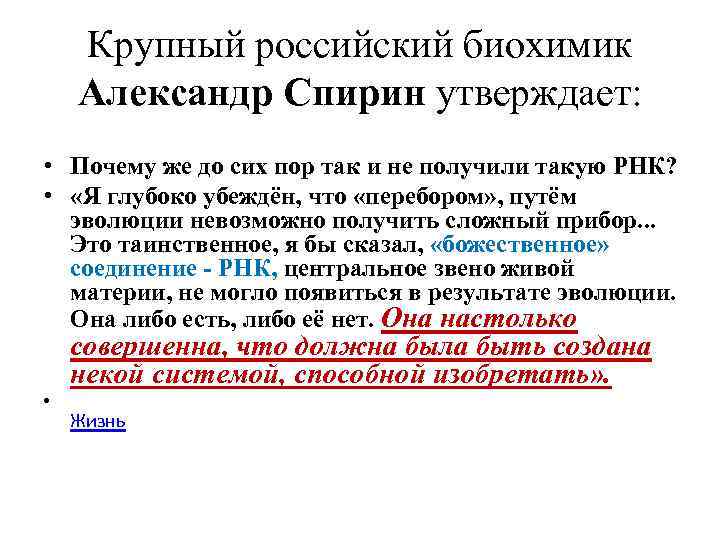 Крупный российский биохимик Александр Спирин утверждает:

• Почему же до сих пор так и не получили такую РНК?
• «Я глубоко убеждён, что «перебором», путём эволюции невозможно получить сложный прибор... Это таинственное, я бы сказал, «божественное» соединение - РНК, центральное звено живой материи, не могло появиться в результате эволюции. Она либо есть, либо её нет. Она настолько совершенна, что должна была быть создана некой системой, способной изобретать».
•

Жизнь